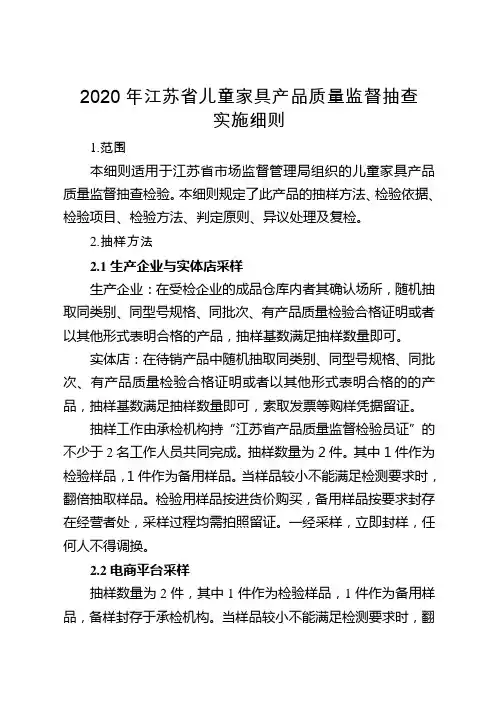 2020 年江苏省儿童家具产品质量监督抽查实施细则

1.范围

本细则适用于江苏省市场监督管理局组织的儿童家具产品质量监督抽查检验。本细则规定了此产品的抽样方法、检验依据、检验项目、检验方法、判定原则、异议处理及复检。

2.抽样方法

2.1 生产企业与实体店采样

生产企业：在受检企业的成品仓库内者其确认场所，随机抽取同类别、同型号规格、同批次、有产品质量检验合格证明或者以其他形式表明合格的产品，抽样基数满足抽样数量即可。

实体店：在待销产品中随机抽取同类别、同型号规格、同批次、有产品质量检验合格证明或者以其他形式表明合格的的产品，抽样基数满足抽样数量即可，索取发票等购样凭据留证。

抽样工作由承检机构持“江苏省产品质量监督检验员证”的不少于 2 名工作人员共同完成。抽样数量为 2 件。其中 1 件作为检验样品，1 件作为备用样品。当样品较小不能满足检测要求时，翻倍抽取样品。检验用样品按进货价购买，备用样品按要求封存在经营者处，采样过程均需拍照留证。一经采样，立即封样，任何人不得调换。

2.2 电商平台采样

抽样数量为 2 件，其中 1 件作为检验样品，1 件作为备用样品，备样封存于承检机构。当样品较小不能满足检测要求时，翻